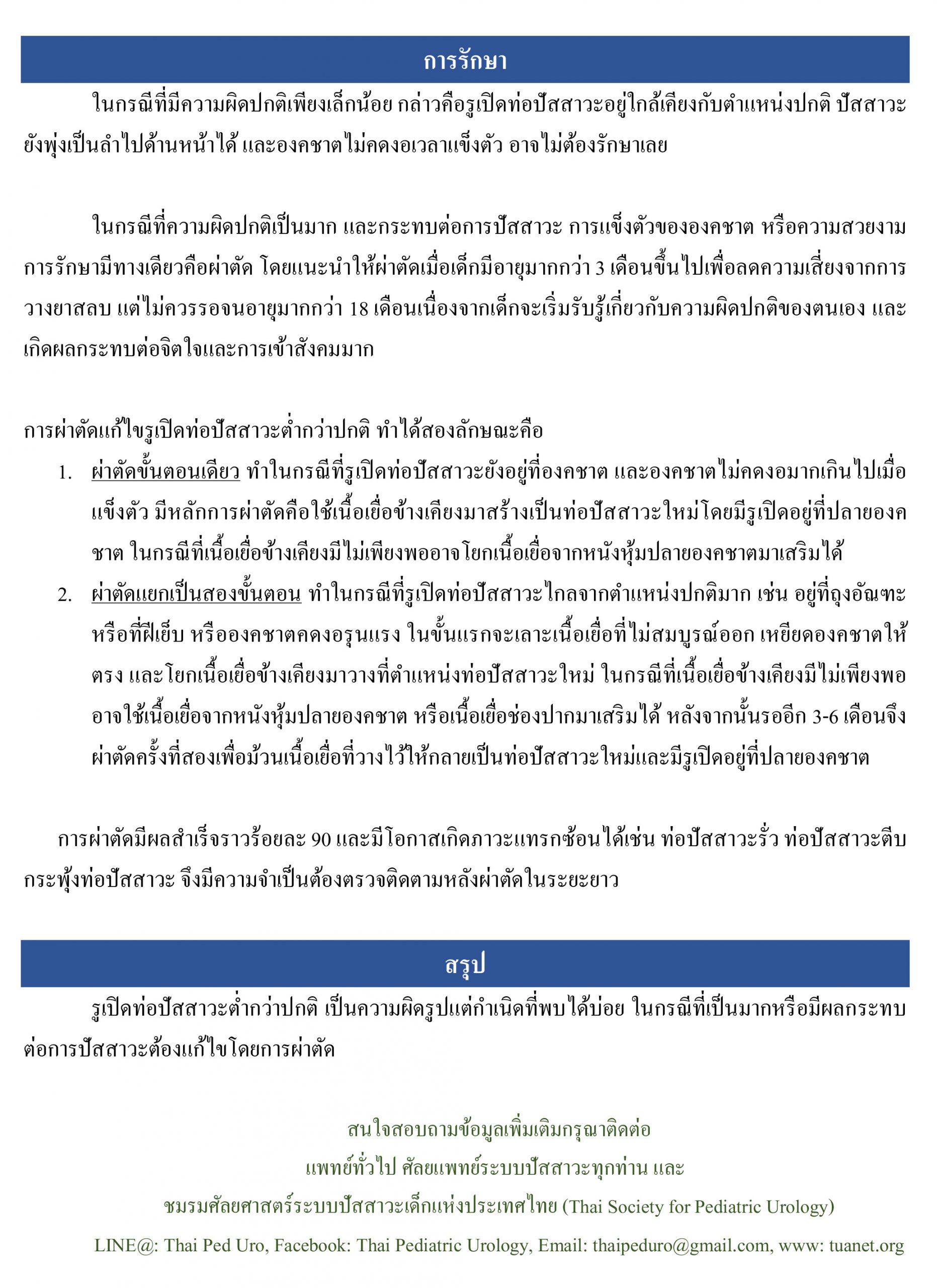 การรักษา

ในกรณีที่มีความผิดปกติเพียงเล็กน้อย กล่าวคือรูเปิดท่อปัสสาวะอยู่ใกล้เคียงกับตำแหน่งปกติ ปัสสาวะยังพุ่งเป็นลำไปด้านหน้าได้ และองคชาตไม่คดงอเวลาแข็งตัว อาจไม่ต้องรักษาเลย

ในกรณีที่ความผิดปกติเป็นมาก และกระทบต่อการปัสสาวะ การแข็งตัวขององคชาต หรือความสวยงาม การรักษามีทางเดียวคือผ่าตัด โดยแนะนำให้ผ่าตัดเมื่อเด็กมีอายุมากกว่า 3 เดือนขึ้นไปเพื่อลดความเสี่ยงจากการวางยาสลบ แต่ไม่ควรรอจนอายุมากกว่า 18 เดือนเนื่องจากเด็กจะเริ่มรับรู้เกี่ยวกับความผิดปกติของตนเอง และเกิดผลกระทบต่อจิตใจและการเข้าสังคมมาก

การผ่าตัดแก้ไขรูเปิดท่อปัสสาวะต่ำกว่าปกติ ทำได้สองลักษณะคือ

1. ผ่าตัดขั้นตอนเดียว ทำในกรณีที่รูเปิดท่อปัสสาวะยังอยู่ที่องคชาต และองคชาตไม่คดงอมากเกินไปเมื่อแข็งตัว มีหลักการผ่าตัดคือใช้เนื้อเยื่อข้างเคียงมาสร้างเป็นท่อปัสสาวะใหม่โดยมีรูเปิดอยู่ที่ปลายองคชาต ในกรณีที่เนื้อเยื่อข้างเคียงมีไม่เพียงพออาจโยกเนื้อเยื่อจากหนังหุ้มปลายองคชาตมาเสริมได้

2. ผ่าตัดแยกเป็นสองขั้นตอน ทำในกรณีที่รูเปิดท่อปัสสาวะไกลจากตำแหน่งปกติมาก เช่น อยู่ที่ถุงอัณฑะ หรือที่ฝีเย็บ หรือองคชาตคดงอรุนแรง ในขั้นแรกจะเลาะเนื้อเยื่อที่ไม่สมบูรณ์ออก เหยียดองคชาตให้ตรง และโยกเนื้อเยื่อข้างเคียงมาวางที่ตำแหน่งท่อปัสสาวะใหม่ ในกรณีที่เนื้อเยื่อข้างเคียงมีไม่เพียงพออาจใช้เนื้อเยื่อจากหนังหุ้มปลายองคชาต หรือเนื้อเยื่อช่องปากมาเสริมได้ หลังจากนั้นรออีก 3-6 เดือนจึงผ่าตัดครั้งที่สองเพื่อม้วนเนื้อเยื่อที่วางไว้ให้กลายเป็นท่อปัสสาวะใหม่และมีรูเปิดอยู่ที่ปลายองคชาต

การผ่าตัดมีผลสำเร็จราวร้อยละ 90 และมีโอกาสเกิดภาวะแทรกซ้อนได้เช่น ท่อปัสสาวะรั่ว ท่อปัสสาวะตีบ กระพุ้งท่อปัสสาวะ จึงมีความจำเป็นต้องตรวจติดตามหลังผ่าตัดในระยะยาว

สรุป

รูเปิดท่อปัสสาวะต่ำกว่าปกติ เป็นความผิดรูปแต่กำเนิดที่พบได้บ่อย ในกรณีที่เป็นมากหรือมีผลกระทบต่อการปัสสาวะต้องแก้ไขโดยการผ่าตัด

สนใจสอบถามข้อมูลเพิ่มเติมกรุณาติดต่อ
แพทย์ทั่วไป ศัลยแพทย์ระบบปัสสาวะทุกท่าน และ
ชมรมศัลยศาสตร์ระบบปัสสาวะเด็กแห่งประเทศไทย (Thai Society for Pediatric Urology)
LINE@: Thai Ped Uro, Facebook: Thai Pediatric Urology, Email: thaipeduro@gmail.com, www: tuanet.org